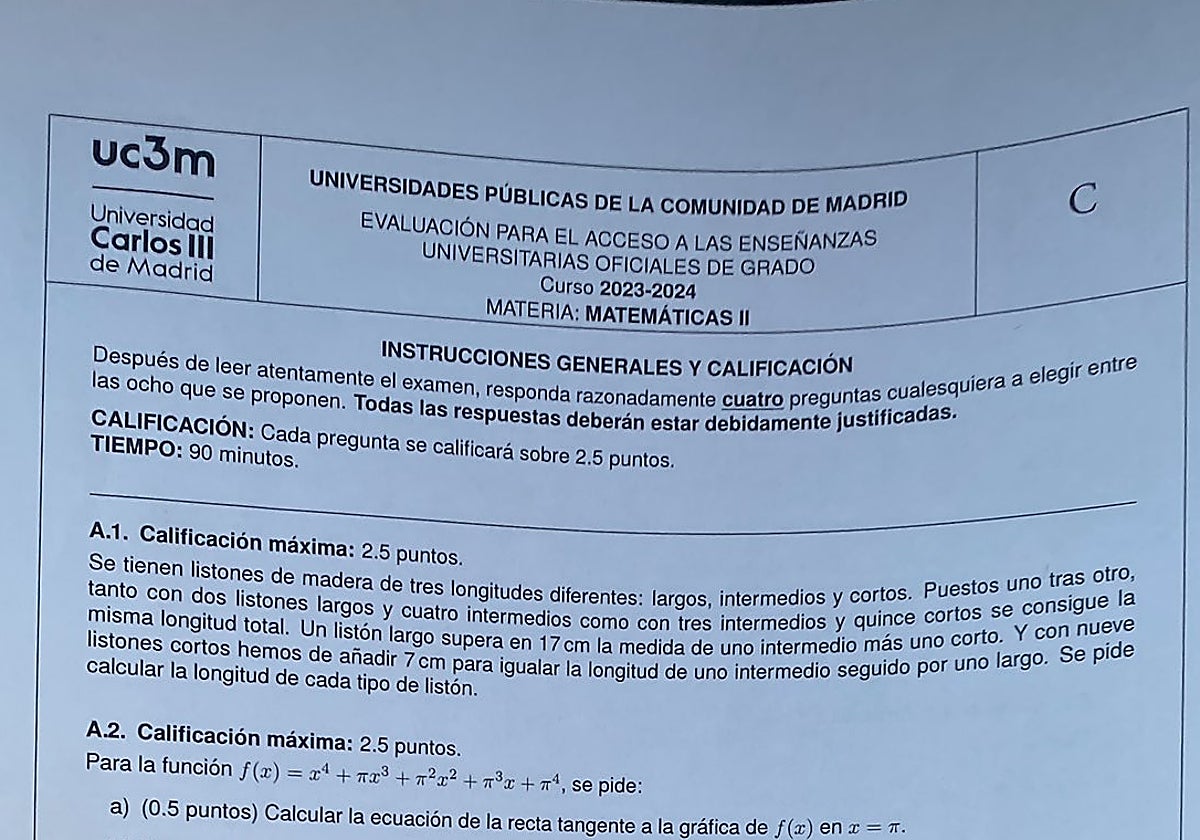 uc3m
Universidad Carlos III de Madrid

UNIVERSIDADES PÚBLICAS DE LA COMUNIDAD DE MADRID
EVALUACIÓN PARA EL ACCESO A LAS ENSEÑANZAS UNIVERSITARIAS OFICIALES DE GRADO
Curso 2023-2024
MATERIA: MATEMÁTICAS II

C

INSTRUCCIONES GENERALES Y CALIFICACIÓN
Después de leer atentamente el examen, responda razonadamente cuatro preguntas cualesquiera a elegir entre las ocho que se proponen. Todas las respuestas deberán estar debidamente justificadas.
CALIFICACIÓN: Cada pregunta se calificará sobre 2.5 puntos.
TIEMPO: 90 minutos.

A.1. Calificación máxima: 2.5 puntos.
Se tienen listones de madera de tres longitudes diferentes: largos, intermedios y cortos. Puestos uno tras otro, tanto con dos listones largos y cuatro intermedios como con tres intermedios y quince cortos se consigue la misma longitud total. Un listón largo supera en 17 cm la medida de uno intermedio más uno corto. Y con nueve listones cortos hemos de añadir 7 cm para igualar la longitud de uno intermedio seguido por uno largo. Se pide calcular la longitud de cada tipo de listón.

A.2. Calificación máxima: 2.5 puntos.
Para la función $f(x) = x^4 + \pi x^3 + \pi^2 x^2 + \pi^3 x + \pi^4$, se pide:

a) (0.5 puntos) Calcular la ecuación de la recta tangente a la gráfica de $f(x)$ en $x = \pi$.